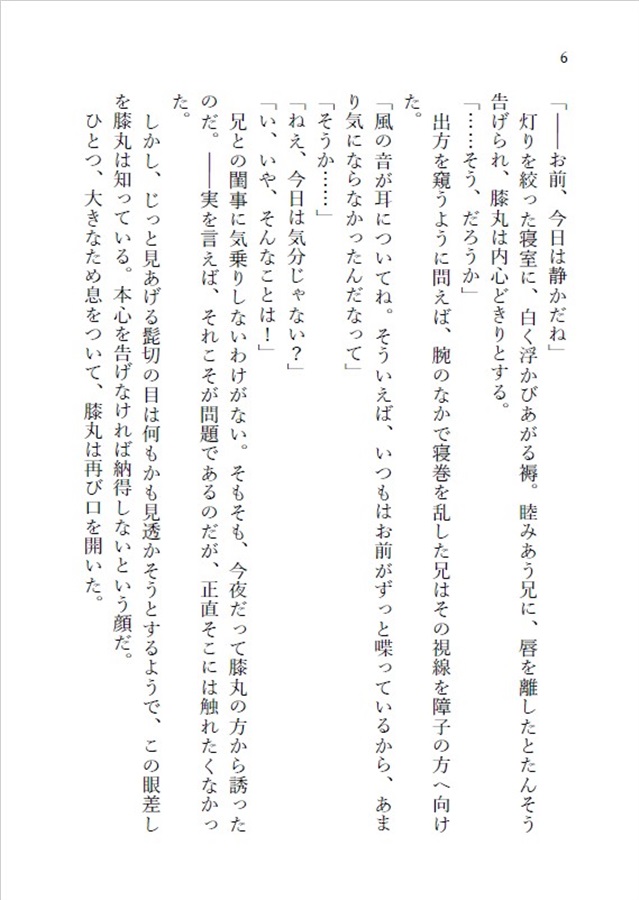 6

「――お前、今日は静かだね」

灯りを絞った寝室に、白く浮かびあがる褥。睦みあう兄に、唇を離したとたんそう告げられ、膝丸は内心どきりとする。

「……そう、だろうか」

出方を窺うように問えば、腕のなかで寝巻を乱した兄はその視線を障子の方へ向けた。

「風の音が耳についてね。そういえば、いつもはお前がずっと喋っているから、あまり気にならなかったんだなって」

「そうか……」

「ねえ、今日は気分じゃない？」

「い、いや、そんなことは！」

兄との閨事に気乗りしないわけがない。そもそも、今夜だって膝丸の方から誘ったのだ。――実を言えば、それこそが問題であるのだが、正直そこには触れたくなかった。

しかし、じっと見あげる髭切の目は何もかも見透かそうとするようで、この眼差しを膝丸は知っている。本心を告げなければ納得しないという顔だ。

ひとつ、大きなため息をついて、膝丸は再び口を開いた。